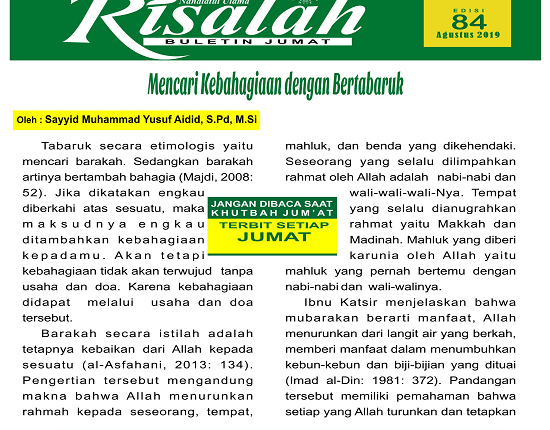 Nahdlatul Ulama
Risalah
BULETIN JUMAT

EDISI
84
Agustus 2019

Mencari Kebahagiaan dengan Bertabaruk

Oleh : Sayyid Muhammad Yusuf Aidid, S.Pd, M.Si

Tabaruk secara etimologis yaitu mencari barakah. Sedangkan barakah artinya bertambah bahagia (Majdi, 2008: 52). Jika dikatakan engkau diberkahi atas sesuatu, maka maksudnya engkau ditambahkan kebahagiaan kepadamu. Akan tetapi kebahagiaan tidak akan terwujud tanpa usaha dan doa. Karena kebahagiaan didapat melalui usaha dan doa tersebut.

Barakah secara istilah adalah tetapnya kebaikan dari Allah kepada sesuatu (al-Asfahani, 2013: 134). Pengertian tersebut mengandung makna bahwa Allah menurunkan rahmah kepada seseorang, tempat, mahluk, dan benda yang dikehendaki. Seseorang yang selalu dilimpahkan rahmat oleh Allah adalah nabi-nabi dan wali-wali-wali-Nya. Tempat yang selalu dianugrahkan rahmat yaitu Makkah dan Madinah. Mahluk yang diberi karunia oleh Allah yaitu mahluk yang pernah bertemu dengan nabi-nabi dan wali-walinya.

Ibnu Katsir menjelaskan bahwa mubarakan berarti manfaat, Allah menurunkan dari langit air yang berkah, memberi manfaat dalam menumbuhkan kebun-kebun dan biji-bijian yang dituai (Imad al-Din: 1981: 372). Pandangan tersebut memiliki pemahaman bahwa setiap yang Allah turunkan dan tetapkan

JANGAN DIBACA SAAT KHUTBAH JUM'AT
TERBIT SETIAP JUMAT